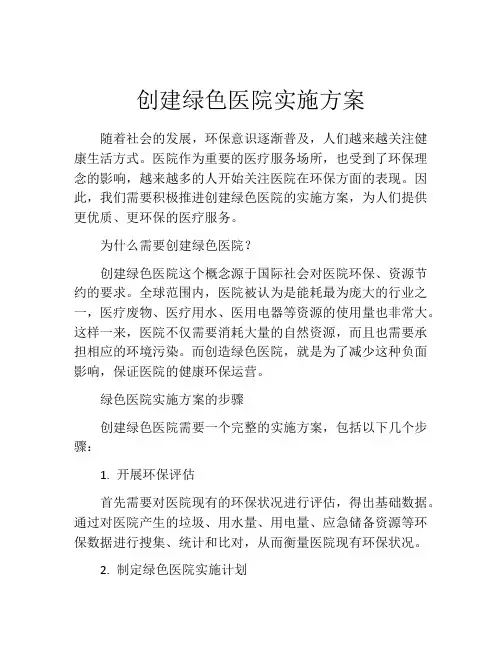 创建绿色医院实施方案

随着社会的发展，环保意识逐渐普及，人们越来越关注健康生活方式。医院作为重要的医疗服务场所，也受到了环保理念的影响，越来越多的人开始关注医院在环保方面的表现。因此，我们需要积极推进创建绿色医院的实施方案，为人们提供更优质、更环保的医疗服务。

为什么需要创建绿色医院？

创建绿色医院这个概念源于国际社会对医院环保、资源节约的要求。全球范围内，医院被认为是能耗最为庞大的行业之一，医疗废物、医疗用水、医用电器等资源的使用量也非常大。这样一来，医院不仅需要消耗大量的自然资源，而且也需要承担相应的环境污染。而创造绿色医院，就是为了减少这种负面影响，保证医院的健康环保运营。

绿色医院实施方案的步骤

创建绿色医院需要一个完整的实施方案，包括以下几个步骤：

1. 开展环保评估

首先需要对医院现有的环保状况进行评估，得出基础数据。通过对医院产生的垃圾、用水量、用电量、应急储备资源等环保数据进行搜集、统计和比对，从而衡量医院现有环保状况。

2. 制定绿色医院实施计划